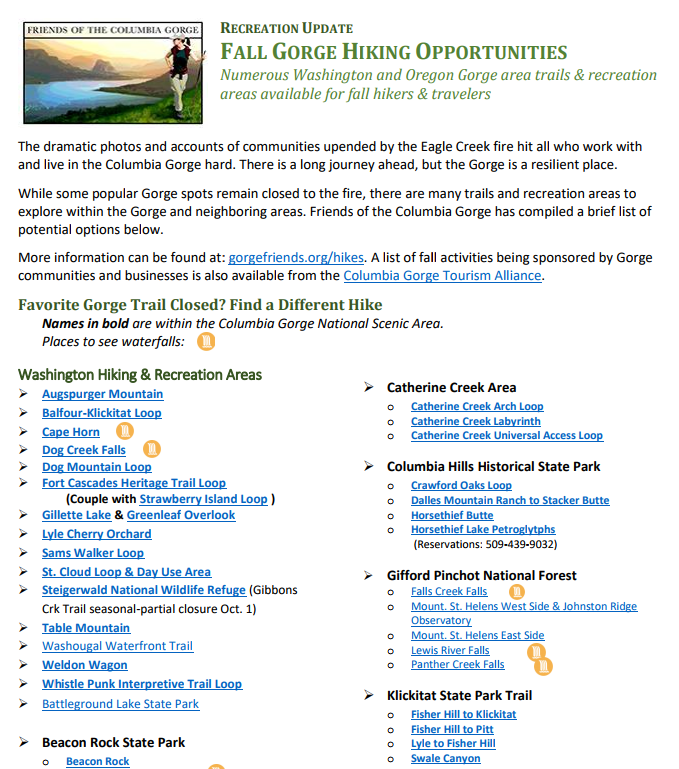 FRIENDS OF THE COLUMBIA GORGE

RECREATION UPDATE
FALL GORGE HIKING OPPORTUNITIES
Numerous Washington and Oregon Gorge area trails & recreation areas available for fall hikers & travelers

The dramatic photos and accounts of communities upended by the Eagle Creek fire hit all who work with and live in the Columbia Gorge hard. There is a long journey ahead, but the Gorge is a resilient place.

While some popular Gorge spots remain closed to the fire, there are many trails and recreation areas to explore within the Gorge and neighboring areas. Friends of the Columbia Gorge has compiled a brief list of potential options below.

More information can be found at: gorgefriends.org/hikes. A list of fall activities being sponsored by Gorge communities and businesses is also available from the Columbia Gorge Tourism Alliance.

Favorite Gorge Trail Closed? Find a Different Hike
Names in bold are within the Columbia Gorge National Scenic Area.
Places to see waterfalls:

Washington Hiking & Recreation Areas
➢ Augspurger Mountain
➢ Balfour-Klickitat Loop
➢ Cape Horn
➢ Dog Creek Falls
➢ Dog Mountain Loop
➢ Fort Cascades Heritage Trail Loop (Couple with Strawberry Island Loop )
➢ Gillette Lake & Greenleaf Overlook
➢ Lyle Cherry Orchard
➢ Sams Walker Loop
➢ St. Cloud Loop & Day Use Area
➢ Steigerwald National Wildlife Refuge (Gibbons Crk Trail seasonal-partial closure Oct. 1)
➢ Table Mountain
➢ Washougal Waterfront Trail
➢ Weldon Wagon
➢ Whistle Punk Interpretive Trail Loop
➢ Battleground Lake State Park

➢ Beacon Rock State Park
o Beacon Rock

➢ Catherine Creek Area
o Catherine Creek Arch Loop
o Catherine Creek Labyrinth
o Catherine Creek Universal Access Loop

➢ Columbia Hills Historical State Park
o Crawford Oaks Loop
o Dalles Mountain Ranch to Stacker Butte
o Horsethief Butte
o Horsethief Lake Petroglytphs (Reservations: 509-439-9032)

➢ Gifford Pinchot National Forest
o Falls Creek Falls
o Mount. St. Helens West Side & Johnston Ridge Observatory
o Mount. St. Helens East Side
o Lewis River Falls
o Panther Creek Falls

➢ Klickitat State Park Trail
o Fisher Hill to Klickitat
o Fisher Hill to Pitt
o Lyle to Fisher Hill
o Swale Canyon